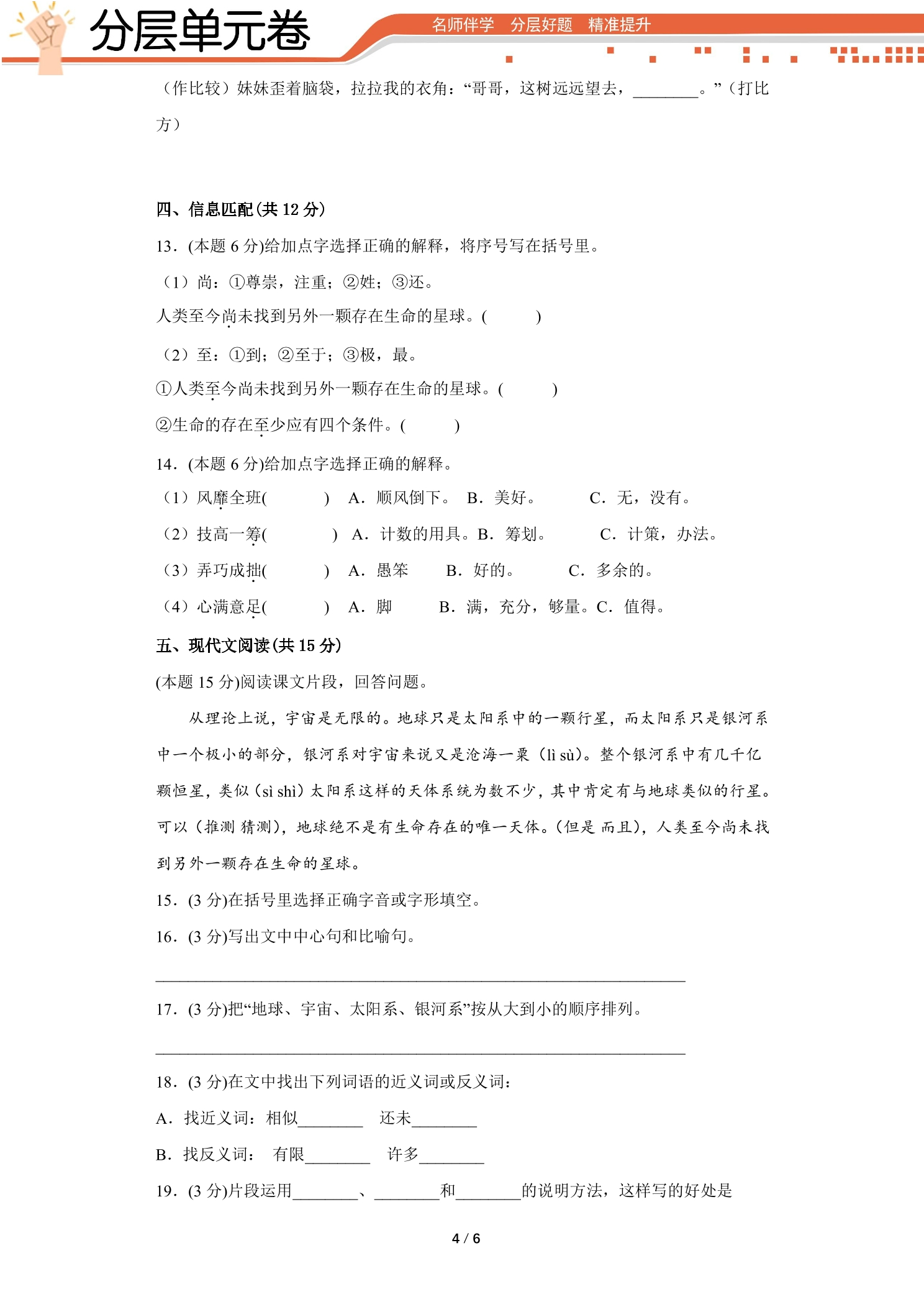 分层单元卷

名师伴学 分层好题 精准提升

（作比较）妹妹歪着脑袋，拉拉我的衣角：“哥哥，这树远远望去，____。”（打比方）

四、信息匹配(共12分)

13．(本题6分)给加点字选择正确的解释，将序号写在括号里。

（1）尚：①尊崇，注重；②姓；③还。

人类至今尚未找到另外一颗存在生命的星球。(    )

（2）至：①到；②至于；③极，最。

①人类至今尚未找到另外一颗存在生命的星球。(    )

②生命的存在至少应有四个条件。(    )

14．(本题6分)给加点字选择正确的解释。

（1）风靡全班(    ) A．顺风倒下。 B．美好。 C．无，没有。

（2）技高一筹(    ) A．计数的用具。B．筹划。 C．计策，办法。

（3）弄巧成拙(    ) A．愚笨 B．好的。 C．多余的。

（4）心满意足(    ) A．脚 B．满，充分，够量。C．值得。

五、现代文阅读(共15分)

(本题15分)阅读课文片段，回答问题。

从理论上说，宇宙是无限的。地球只是太阳系中的一颗行星，而太阳系只是银河系中一个极小的部分，银河系对宇宙来说又是沧海一粟（lì sù）。整个银河系中有几千亿颗恒星，类似（sì shì）太阳系这样的天体系统为数不少，其中肯定有与地球类似的行星。可以（推测 猜测），地球绝不是有生命存在的唯一天体。(但是 而且)，人类至今尚未找到另外一颗存在生命的星球。

15．(3分)在括号里选择正确字音或字形填空。

16．(3分)写出文中中心句和比喻句。

____

17．(3分)把“地球、宇宙、太阳系、银河系”按从大到小的顺序排列。

____

18．(3分)在文中找出下列词语的近义词或反义词：

A．找近义词：相似____ 还未____

B．找反义词： 有限____ 许多____

19．(3分)片段运用____、____和____的说明方法，这样写的好处是

4 / 6